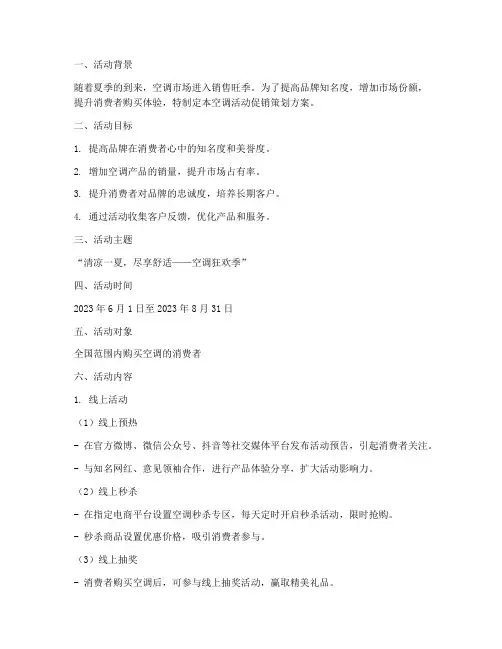 一、活动背景

随着夏季的到来，空调市场进入销售旺季。为了提高品牌知名度，增加市场份额，提升消费者购买体验，特制定本空调活动促销策划方案。

二、活动目标

1. 提高品牌在消费者心中的知名度和美誉度。

2. 增加空调产品的销量，提升市场占有率。

3. 提升消费者对品牌的忠诚度，培养长期客户。

4. 通过活动收集客户反馈，优化产品和服务。

三、活动主题

“清凉一夏，尽享舒适——空调狂欢季”

四、活动时间

2023 年 6 月 1 日至 2023 年 8 月 31 日

五、活动对象

全国范围内购买空调的消费者

六、活动内容

1. 线上活动

（1）线上预热

- 在官方微博、微信公众号、抖音等社交媒体平台发布活动预告，引起消费者关注。

- 与知名网红、意见领袖合作，进行产品体验分享，扩大活动影响力。

（2）线上秒杀

- 在指定电商平台设置空调秒杀专区，每天定时开启秒杀活动，限时抢购。

- 秒杀商品设置优惠价格，吸引消费者参与。

（3）线上抽奖

- 消费者购买空调后，可参与线上抽奖活动，赢取精美礼品。